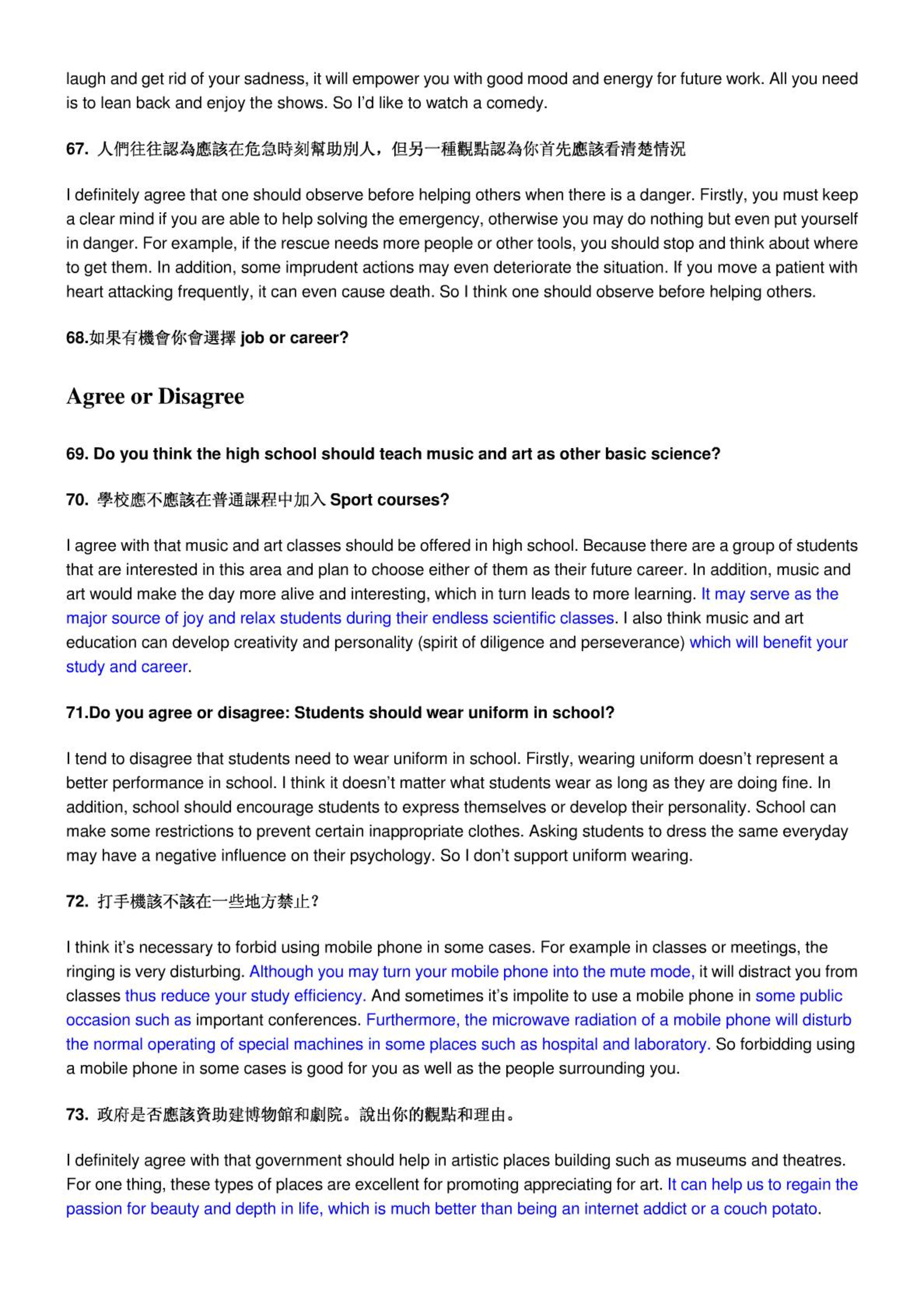 laugh and get rid of your sadness, it will empower you with good mood and energy for future work. All you need is to lean back and enjoy the shows. So I'd like to watch a comedy.

67. 人們往往認為應該在危急時刻幫助別人，但另一種觀點認為你首先應該看清楚情況

I definitely agree that one should observe before helping others when there is a danger. Firstly, you must keep a clear mind if you are able to help solving the emergency, otherwise you may do nothing but even put yourself in danger. For example, if the rescue needs more people or other tools, you should stop and think about where to get them. In addition, some imprudent actions may even deteriorate the situation. If you move a patient with heart attacking frequently, it can even cause death. So I think one should observe before helping others.

68.如果有機會你會選擇 job or career?

Agree or Disagree

69. Do you think the high school should teach music and art as other basic science?

70. 學校應不應該在普通課程中加入 Sport courses?

I agree with that music and art classes should be offered in high school. Because there are a group of students that are interested in this area and plan to choose either of them as their future career. In addition, music and art would make the day more alive and interesting, which in turn leads to more learning. It may serve as the major source of joy and relax students during their endless scientific classes. I also think music and art education can develop creativity and personality (spirit of diligence and perseverance) which will benefit your study and career.

71.Do you agree or disagree: Students should wear uniform in school?

I tend to disagree that students need to wear uniform in school. Firstly, wearing uniform doesn't represent a better performance in school. I think it doesn't matter what students wear as long as they are doing fine. In addition, school should encourage students to express themselves or develop their personality. School can make some restrictions to prevent certain inappropriate clothes. Asking students to dress the same everyday may have a negative influence on their psychology. So I don't support uniform wearing.

72. 打手機該不該在一些地方禁止?

I think it's necessary to forbid using mobile phone in some cases. For example in classes or meetings, the ringing is very disturbing. Although you may turn your mobile phone into the mute mode, it will distract you from classes thus reduce your study efficiency. And sometimes it's impolite to use a mobile phone in some public occasion such as important conferences. Furthermore, the microwave radiation of a mobile phone will disturb the normal operating of special machines in some places such as hospital and laboratory. So forbidding using a mobile phone in some cases is good for you as well as the people surrounding you.

73. 政府是否應該資助建博物館和劇院。說出你的觀點和理由。

I definitely agree with that government should help in artistic places building such as museums and theatres. For one thing, these types of places are excellent for promoting appreciating for art. It can help us to regain the passion for beauty and depth in life, which is much better than being an internet addict or a couch potato.